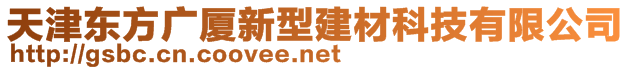 天津东方广厦新型建材科技有限公司
http://gsbc.cn.coovee.net